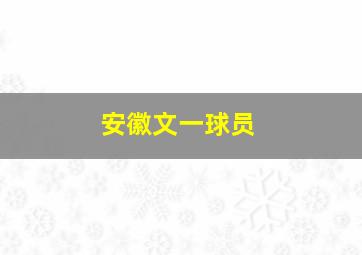 安徽文一球员